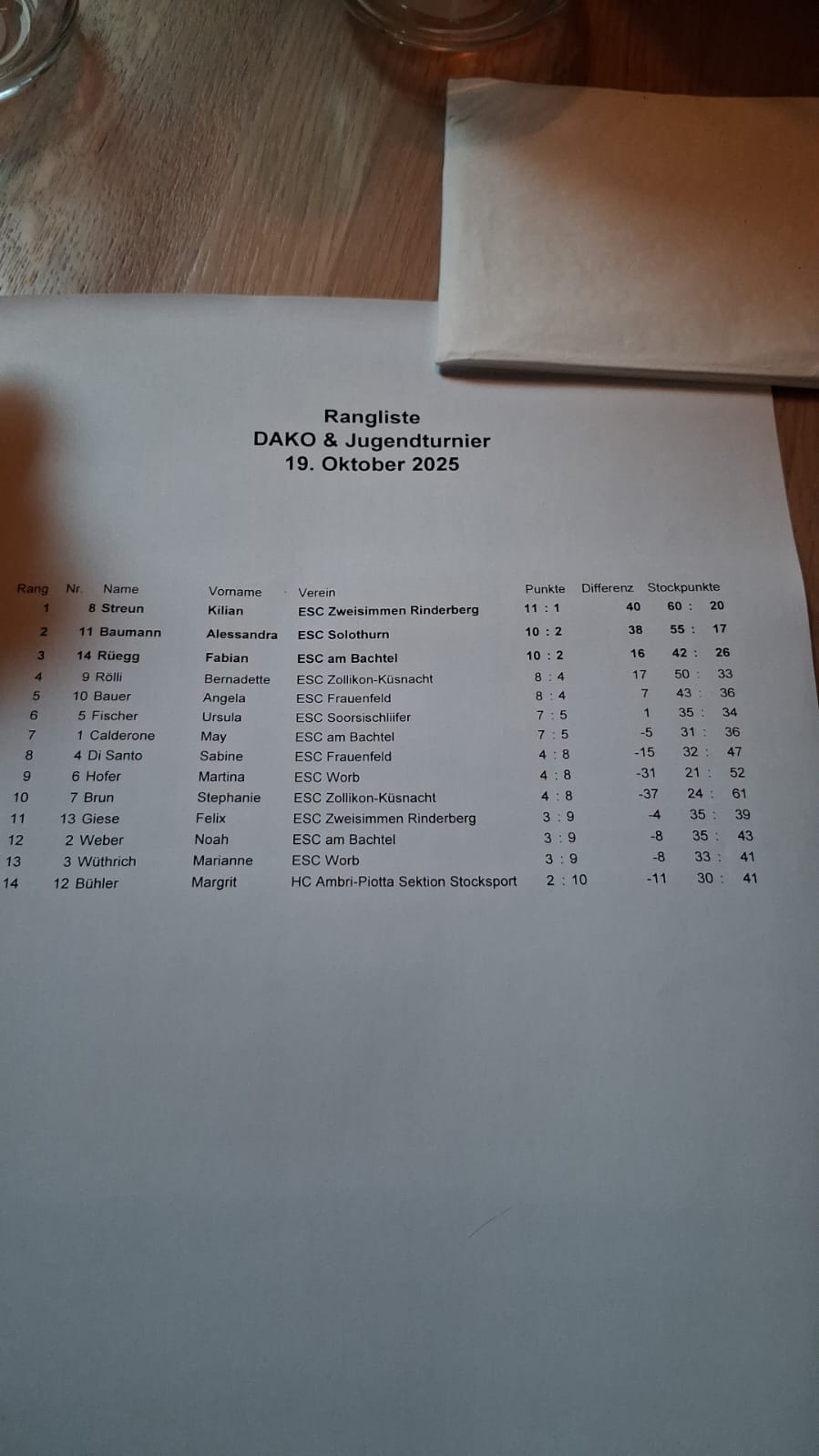 Rangliste
DAKO & Jugendturnier
19. Oktober 2025

| Rang | Nr. | Name | Vorname | Verein | Punkte | Differenz | Stockpunkte |
|---|---|---|---|---|---|---|---|
| 1 | 8 | Streun | Kilian | ESC Zweisimmen Rinderberg | 11 : 1 | 40 | 60 : 20 |
| 2 | 11 | Baumann | Alessandra | ESC Solothurn | 10 : 2 | 38 | 55 : 17 |
| 3 | 14 | Rüegg | Fabian | ESC am Bachtel | 10 : 2 | 16 | 42 : 26 |
| 4 | 9 | Rölli | Bernadette | ESC Zollikon-Küsnacht | 8 : 4 | 17 | 50 : 33 |
| 5 | 10 | Bauer | Angela | ESC Frauenfeld | 8 : 4 | 7 | 43 : 36 |
| 6 | 5 | Fischer | Ursula | ESC Soorsischliifer | 7 : 5 | 1 | 35 : 34 |
| 7 | 1 | Calderone | May | ESC am Bachtel | 7 : 5 | -5 | 31 : 36 |
| 8 | 4 | Di Santo | Sabine | ESC Frauenfeld | 4 : 8 | -15 | 32 : 47 |
| 9 | 6 | Hofer | Martina | ESC Worb | 4 : 8 | -31 | 21 : 52 |
| 10 | 7 | Brun | Stephanie | ESC Zollikon-Küsnacht | 4 : 8 | -37 | 24 : 61 |
| 11 | 13 | Giese | Felix | ESC Zweisimmen Rinderberg | 3 : 9 | -4 | 35 : 39 |
| 12 | 2 | Weber | Noah | ESC am Bachtel | 3 : 9 | -8 | 35 : 43 |
| 13 | 3 | Wüthrich | Marianne | ESC Worb | 3 : 9 | -8 | 33 : 41 |
| 14 | 12 | Bühler | Margrit | HC Ambri-Piotta Sektion Stocksport | 2 : 10 | -11 | 30 : 41 |